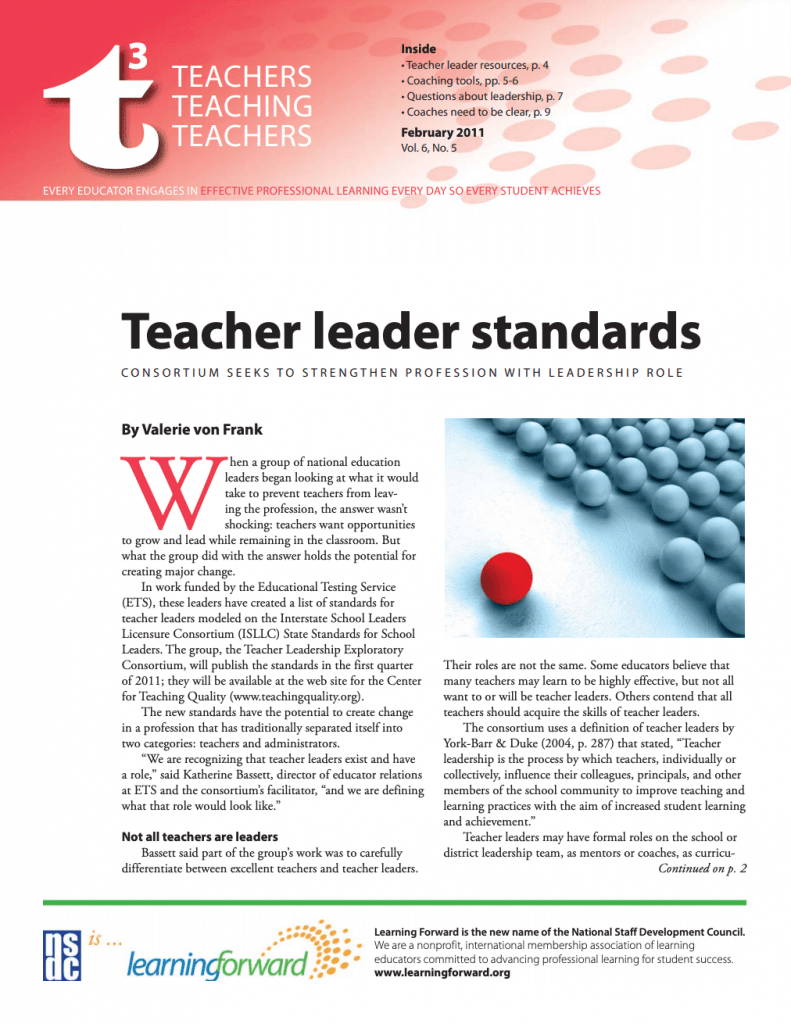 t3 TEACHERS TEACHING TEACHERS

Inside
• Teacher leader resources, p. 4
• Coaching tools, pp. 5-6
• Questions about leadership, p. 7
• Coaches need to be clear, p. 9

February 2011
Vol. 6, No. 5

EVERY EDUCATOR ENGAGES IN EFFECTIVE PROFESSIONAL LEARNING EVERY DAY SO EVERY STUDENT ACHIEVES

Teacher leader standards

CONSORTIUM SEEKS TO STRENGTHEN PROFESSION WITH LEADERSHIP ROLE

By Valerie von Frank

When a group of national education leaders began looking at what it would take to prevent teachers from leaving the profession, the answer wasn't shocking: teachers want opportunities to grow and lead while remaining in the classroom. But what the group did with the answer holds the potential for creating major change.

In work funded by the Educational Testing Service (ETS), these leaders have created a list of standards for teacher leaders modeled on the Interstate School Leaders Licensure Consortium (ISLLC) State Standards for School Leaders. The group, the Teacher Leadership Exploratory Consortium, will publish the standards in the first quarter of 2011; they will be available at the web site for the Center for Teaching Quality (www.teachingquality.org).

The new standards have the potential to create change in a profession that has traditionally separated itself into two categories: teachers and administrators.

"We are recognizing that teacher leaders exist and have a role," said Katherine Bassett, director of educator relations at ETS and the consortium's facilitator, "and we are defining what that role would look like."

Not all teachers are leaders

Bassett said part of the group's work was to carefully differentiate between excellent teachers and teacher leaders. Their roles are not the same. Some educators believe that many teachers may learn to be highly effective, but not all want to or will be teacher leaders. Others contend that all teachers should acquire the skills of teacher leaders.

The consortium uses a definition of teacher leaders by York-Barr & Duke (2004, p. 287) that stated, "Teacher leadership is the process by which teachers, individually or collectively, influence their colleagues, principals, and other members of the school community to improve teaching and learning practices with the aim of increased student learning and achievement."

Teacher leaders may have formal roles on the school or district leadership team, as mentors or coaches, as curricu-

Continued on p. 2

nsdc is ... learningforward

Learning Forward is the new name of the National Staff Development Council.
We are a nonprofit, international membership association of learning educators committed to advancing professional learning for student success.
www.learningforward.org